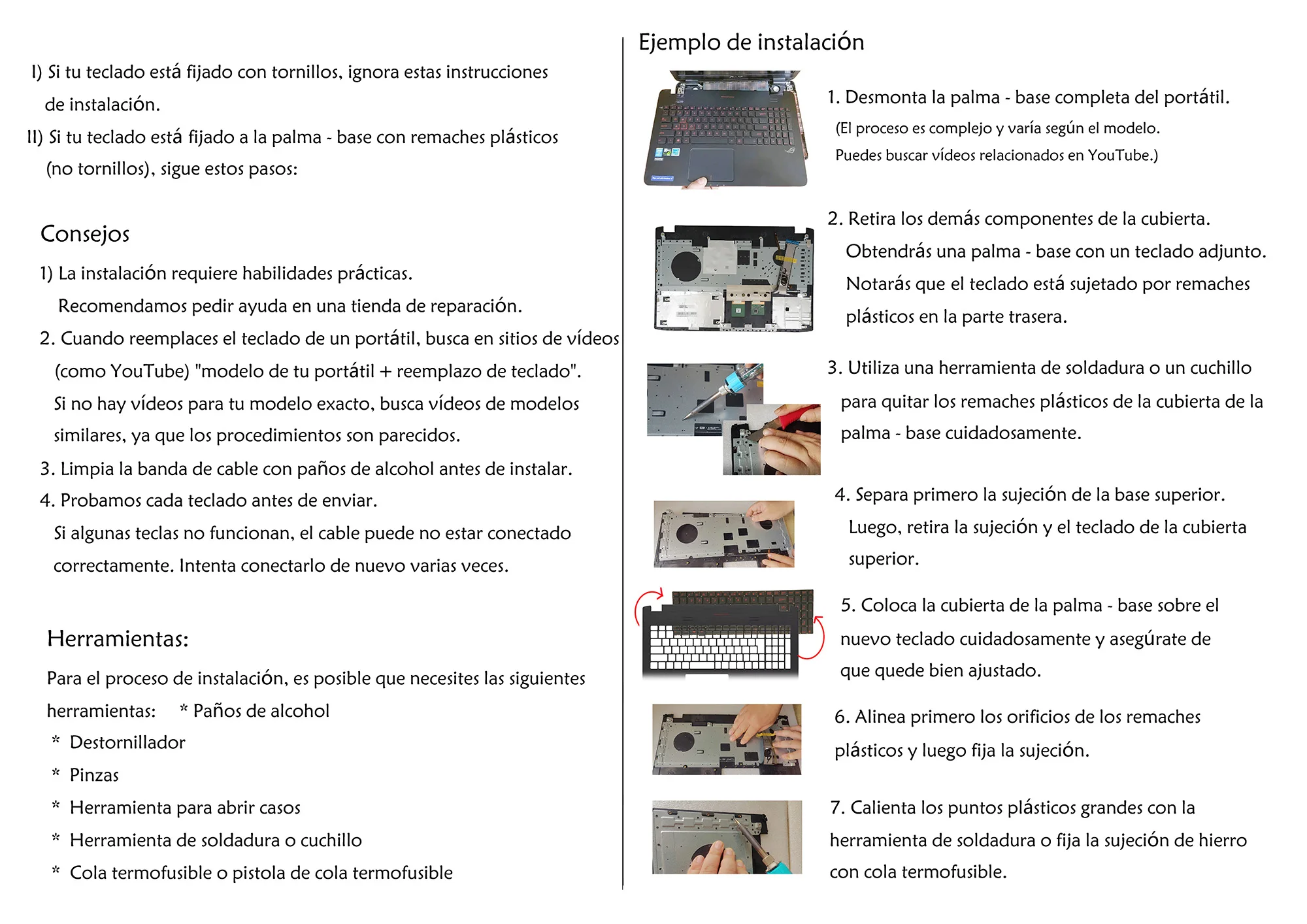 I) Si tu teclado está fijado con tornillos, ignora estas instrucciones de instalación.

II) Si tu teclado está fijado a la palma - base con remaches plásticos (no tornillos), sigue estos pasos:

Consejos

1) La instalación requiere habilidades prácticas. Recomendamos pedir ayuda en una tienda de reparación.

2. Cuando reemplaces el teclado de un portátil, busca en sitios de vídeos (como YouTube) "modelo de tu portátil + reemplazo de teclado". Si no hay vídeos para tu modelo exacto, busca vídeos de modelos similares, ya que los procedimientos son parecidos.

3. Limpia la banda de cable con paños de alcohol antes de instalar.

4. Probamos cada teclado antes de enviar. Si algunas teclas no funcionan, el cable puede no estar conectado correctamente. Intenta conectarlo de nuevo varias veces.

Herramientas:

Para el proceso de instalación, es posible que necesites las siguientes herramientas: * Paños de alcohol

* Destornillador

* Pinzas

* Herramienta para abrir casos

* Herramienta de soldadura o cuchillo

* Cola termofusible o pistola de cola termofusible

Ejemplo de instalación

1. Desmonta la palma - base completa del portátil.
(El proceso es complejo y varía según el modelo.
Puedes buscar vídeos relacionados en YouTube.)

2. Retira los demás componentes de la cubierta. Obtendrás una palma - base con un teclado adjunto. Notarás que el teclado está sujetado por remaches plásticos en la parte trasera.

3. Utiliza una herramienta de soldadura o un cuchillo para quitar los remaches plásticos de la cubierta de la palma - base cuidadosamente.

4. Separa primero la sujeción de la base superior. Luego, retira la sujeción y el teclado de la cubierta superior.

5. Coloca la cubierta de la palma - base sobre el nuevo teclado cuidadosamente y asegúrate de que quede bien ajustado.

6. Alinea primero los orificios de los remaches plásticos y luego fija la sujeción.

7. Calienta los puntos plásticos grandes con la herramienta de soldadura o fija la sujeción de hierro con cola termofusible.